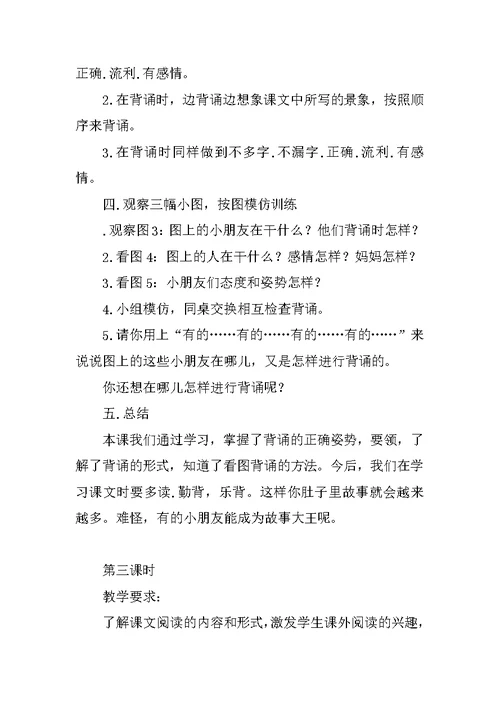 正确.流利.有感情。

2.在背诵时，边背诵边想象课文中所写的景象，按照顺序来背诵。

3.在背诵时同样做到不多字.不漏字.正确.流利.有感情。

四.观察三幅小图，按图模仿训练

.观察图3：图上的小朋友在干什么？他们背诵时怎样？

2.看图4：图上的人在干什么？感情怎样？妈妈怎样？

3.看图5：小朋友们态度和姿势怎样？

4.小组模仿，同桌交换相互检查背诵。

5.请你用上“有的……有的……有的……有的……”来说说图上的这些小朋友在哪儿，又是怎样进行背诵的。

你还想在哪儿怎样进行背诵呢？

五.总结

本课我们通过学习，掌握了背诵的正确姿势，要领，了解了背诵的形式，知道了看图背诵的方法。今后，我们在学习课文时要多读.勤背，乐背。这样你肚子里故事就会越来越多。难怪，有的小朋友能成为故事大王呢。

第三课时

教学要求：

了解课文阅读的内容和形式，激发学生课外阅读的兴趣，